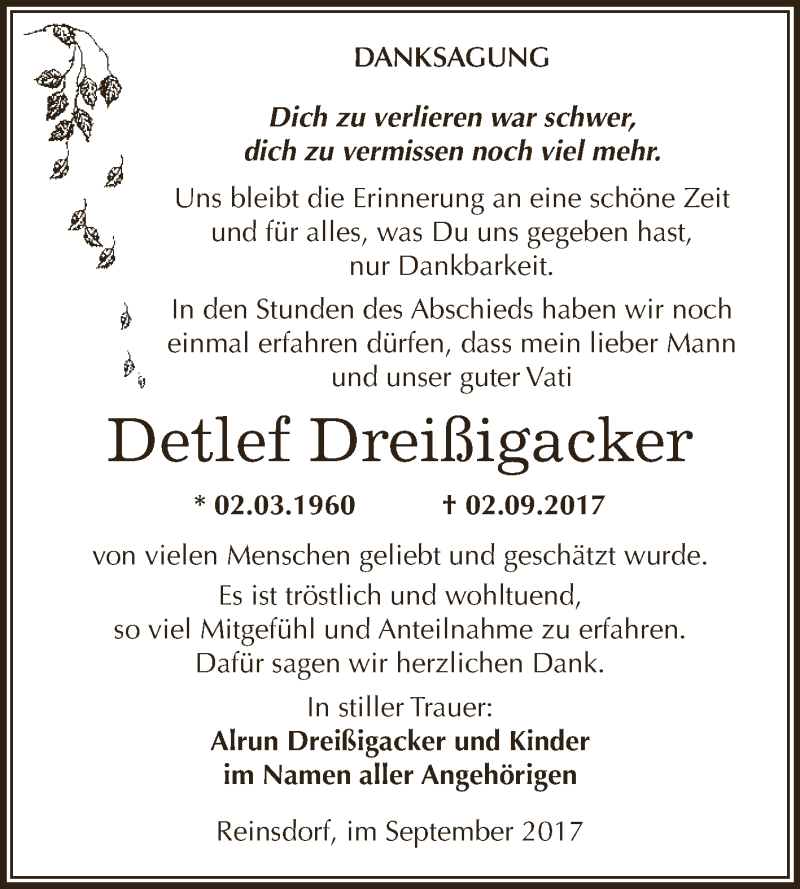 DANKSAGUNG

Dich zu verlieren war schwer,
dich zu vermissen noch viel mehr.

Uns bleibt die Erinnerung an eine schöne Zeit und für alles, was Du uns gegeben hast, nur Dankbarkeit.

In den Stunden des Abschieds haben wir noch einmal erfahren dürfen, dass mein lieber Mann und unser guter Vati

Detlef Dreißigacker

* 02.03.1960 † 02.09.2017

von vielen Menschen geliebt und geschätzt wurde.
Es ist tröstlich und wohltuend, so viel Mitgefühl und Anteilnahme zu erfahren.
Dafür sagen wir herzlichen Dank.

In stiller Trauer:
Alrun Dreißigacker und Kinder
im Namen aller Angehörigen

Reinsdorf, im September 2017